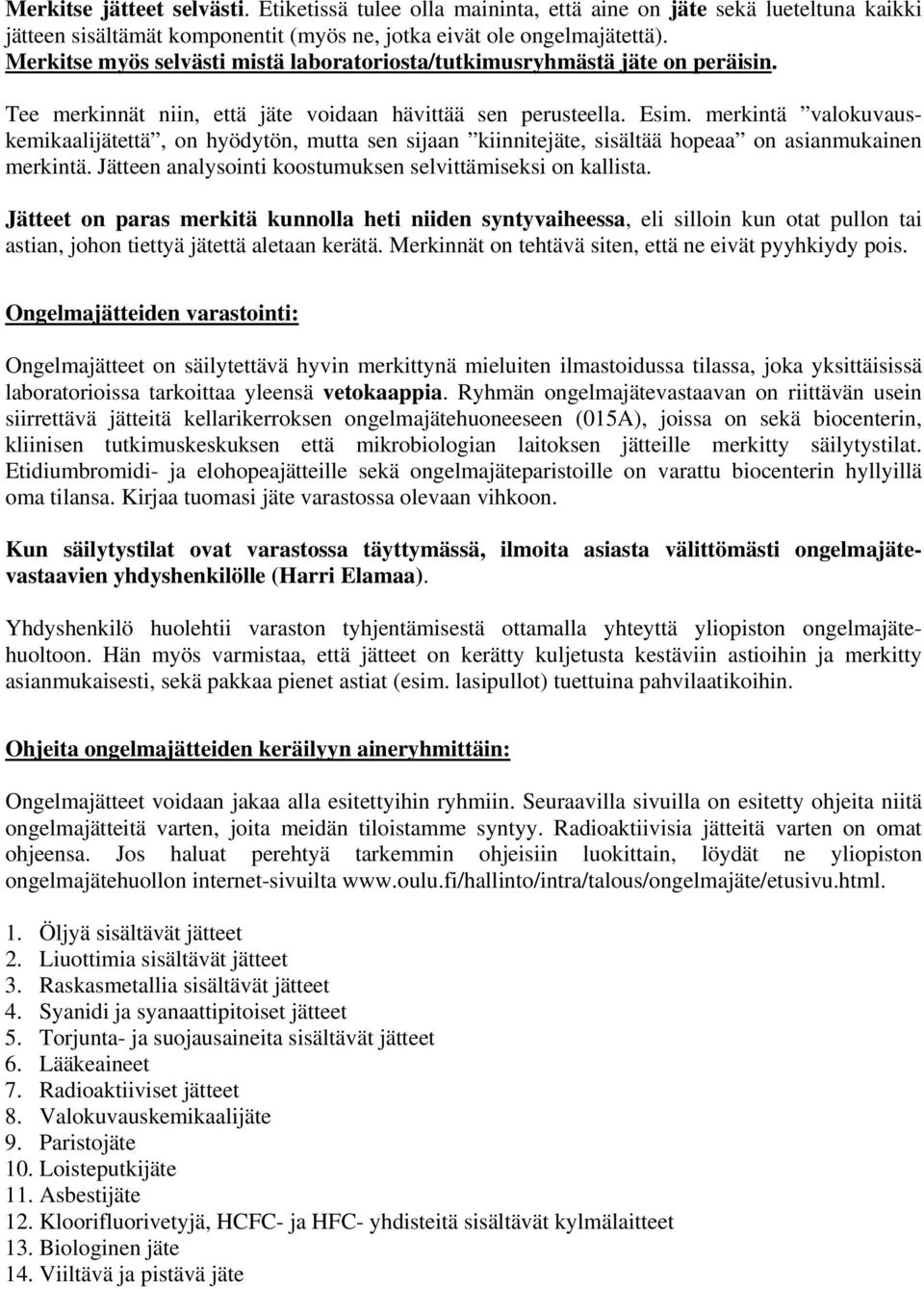 Merkitse jätteet selvästi. Etiketissä tulee olla maininta, että aine on jäte sekä lueteltuna kaikki jätteen sisältämät komponentit (myös ne, jotka eivät ole ongelmajätettä). Merkitse myös selvästi mistä laboratoriosta/tutkimusryhmästä jäte on peräisin.

Tee merkinnät niin, että jäte voidaan hävittää sen perusteella. Esim. merkintä ”valokuvauskemikaalijätettä”, on hyödytön, mutta sen sijaan ”kiinnitejäte, sisältää hopeaa” on asianmukainen merkintä. Jätteen analysointi koostumuksen selvittämiseksi on kallista.

Jätteet on paras merkitä kunnolla heti niiden syntyvaiheessa, eli silloin kun otat pullon tai astian, johon tiettyä jätettä aletaan kerätä. Merkinnät on tehtävä siten, että ne eivät pyyhkiydy pois.

Ongelmajätteiden varastointi:

Ongelmajätteet on säilytettävä hyvin merkittynä mieluiten ilmastoidussa tilassa, joka yksittäisissä laboratorioissa tarkoittaa yleensä vetokaappia. Ryhmän ongelmajätevastaavan on riittävän usein siirrettävä jätteitä kellarikerroksen ongelmajätehuoneeseen (015A), joissa on sekä biocenterin, kliinisen tutkimuskeskuksen että mikrobiologian laitoksen jätteille merkitty säilytystilat. Etidiumbromidi- ja elohopeajätteille sekä ongelmajäteparistoille on varattu biocenterin hyllyillä oma tilansa. Kirjaa tuomasi jäte varastossa olevaan vihkoon.

Kun säilytystilat ovat varastossa täyttymässä, ilmoita asiasta välittömästi ongelmajätevastaavien yhdyshenkilölle (Harri Elamaa).

Yhdyshenkilö huolehtii varaston tyhjentämisestä ottamalla yhteyttä yliopiston ongelmajätehuoltoon. Hän myös varmistaa, että jätteet on kerätty kuljetusta kestäviin astioihin ja merkitty asianmukaisesti, sekä pakkaa pienet astiat (esim. lasipullot) tuettuina pahvilaatikoihin.

Ohjeita ongelmajätteiden keräilyyn aineryhmittäin:

Ongelmajätteet voidaan jakaa alla esitettyihin ryhmiin. Seuraavilla sivuilla on esitetty ohjeita niitä ongelmajätteitä varten, joita meidän tiloistamme syntyy. Radioaktiivisia jätteitä varten on omat ohjeensa. Jos haluat perehtyä tarkemmin ohjeisiin luokittain, löydät ne yliopiston ongelmajätehuollon internet-sivuilta www.oulu.fi/hallinto/intra/talous/ongelmajäte/etusivu.html.

1. Öljyä sisältävät jätteet
2. Liuottimia sisältävät jätteet
3. Raskasmetallia sisältävät jätteet
4. Syanidi ja syanaattipitoiset jätteet
5. Torjunta- ja suojausaineita sisältävät jätteet
6. Lääkeaineet
7. Radioaktiiviset jätteet
8. Valokuvauskemikaalijäte
9. Paristojäte
10. Loisteputkijäte
11. Asbestijäte
12. Kloorifluorivetyjä, HCFC- ja HFC- yhdisteitä sisältävät kylmälaitteet
13. Biologinen jäte
14. Viiltävä ja pistävä jäte